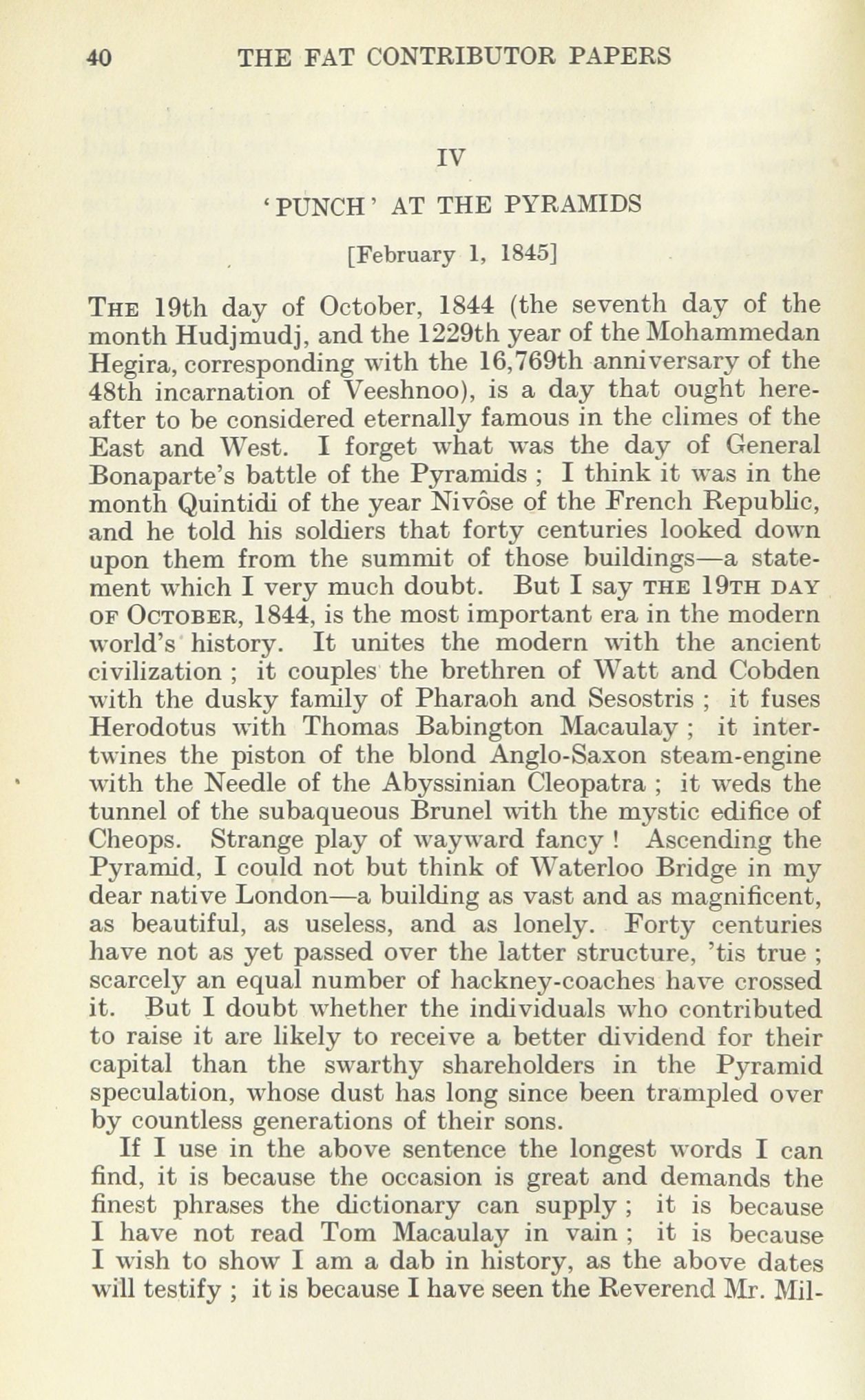 40 THE FAT CONTRIBUTOR PAPERS

IV

'PUNCH' AT THE PYRAMIDS

[February 1, 1845]

THE 19th day of October, 1844 (the seventh day of the month Hudjmudj, and the 1229th year of the Mohammedan Hegira, corresponding with the 16,769th anniversary of the 48th incarnation of Veeshnoo), is a day that ought hereafter to be considered eternally famous in the climes of the East and West. I forget what was the day of General Bonaparte's battle of the Pyramids ; I think it was in the month Quintidi of the year Nivôse of the French Republic, and he told his soldiers that forty centuries looked down upon them from the summit of those buildings—a statement which I very much doubt. But I say THE 19TH DAY OF OCTOBER, 1844, is the most important era in the modern world's history. It unites the modern with the ancient civilization ; it couples the brethren of Watt and Cobden with the dusky family of Pharaoh and Sesostris ; it fuses Herodotus with Thomas Babington Macaulay ; it intertwines the piston of the blond Anglo-Saxon steam-engine with the Needle of the Abyssinian Cleopatra ; it weds the tunnel of the subaqueous Brunel with the mystic edifice of Cheops. Strange play of wayward fancy ! Ascending the Pyramid, I could not but think of Waterloo Bridge in my dear native London—a building as vast and as magnificent, as beautiful, as useless, and as lonely. Forty centuries have not as yet passed over the latter structure, 'tis true ; scarcely an equal number of hackney-coaches have crossed it. But I doubt whether the individuals who contributed to raise it are likely to receive a better dividend for their capital than the swarthy shareholders in the Pyramid speculation, whose dust has long since been trampled over by countless generations of their sons.

If I use in the above sentence the longest words I can find, it is because the occasion is great and demands the finest phrases the dictionary can supply ; it is because I have not read Tom Macaulay in vain ; it is because I wish to show I am a dab in history, as the above dates will testify ; it is because I have seen the Reverend Mr. Mil-